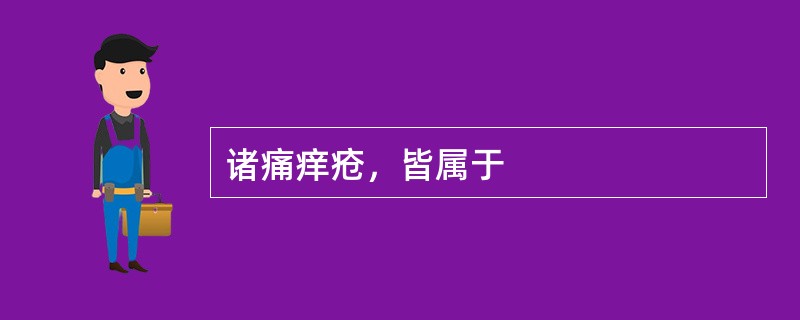 诸痛痒疮，皆属于